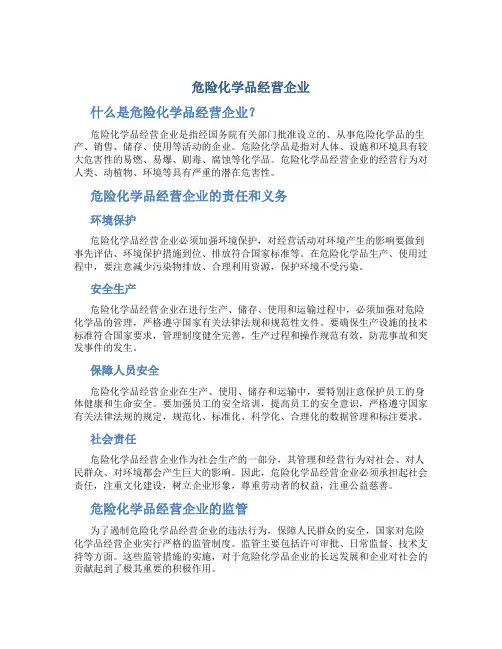 危险化学品经营企业

什么是危险化学品经营企业？

危险化学品经营企业是指经国务院有关部门批准设立的、从事危险化学品的生产、销售、储存、使用等活动的企业。危险化学品是指对人体、设施和环境具有较大危害性的易燃、易爆、剧毒、腐蚀等化学品。危险化学品经营企业的经营行为对人类、动植物、环境等具有严重的潜在危害性。

危险化学品经营企业的责任和义务

环境保护

危险化学品经营企业必须加强环境保护，对经营活动对环境产生的影响要做到事先评估、环境保护措施到位、排放符合国家标准等。在危险化学品生产、使用过程中，要注意减少污染物排放、合理利用资源，保护环境不受污染。

安全生产

危险化学品经营企业在进行生产、储存、使用和运输过程中，必须加强对危险化学品的管理，严格遵守国家有关法律法规和规范性文件。要确保生产设施的技术标准符合国家要求，管理制度健全完善，生产过程和操作规范有效，防范事故和突发事件的发生。

保障人员安全

危险化学品经营企业在生产、使用、储存和运输中，要特别注意保护员工的身体健康和生命安全。要加强员工的安全培训，提高员工的安全意识，严格遵守国家有关法律法规的规定，规范化、标准化、科学化、合理化的数据管理和标注要求。

社会责任

危险化学品经营企业作为社会生产的一部分，其管理和经营行为对社会、对人民群众、对环境都会产生巨大的影响。因此，危险化学品经营企业必须承担起社会责任，注重文化建设，树立企业形象，尊重劳动者的权益，注重公益慈善。

危险化学品经营企业的监管

为了遏制危险化学品经营企业的违法行为，保障人民群众的安全，国家对危险化学品经营企业实行严格的监管制度。监管主要包括许可审批、日常监督、技术支持等方面。这些监管措施的实施，对于危险化学品企业的长远发展和企业对社会的贡献起到了极其重要的积极作用。